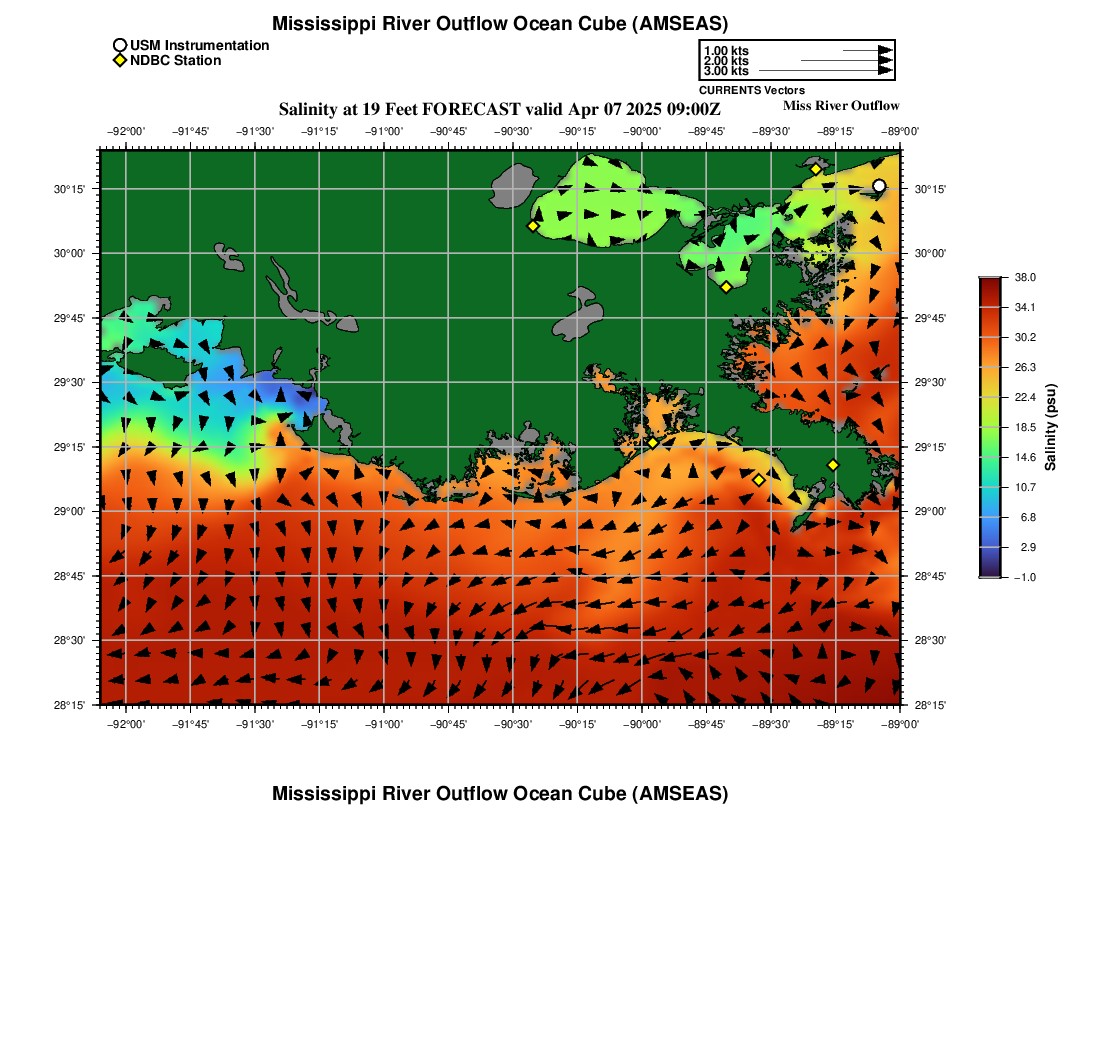 Mississippi River Outflow Ocean Cube (AMSEAS)

USM Instrumentation
NDBC Station

1.00 kts
2.00 kts
3.00 kts
CURRENTS Vectors

Salinity at 19 Feet FORECAST valid Apr 07 2025 09:00Z
Miss River Outflow

−92°00' −91°45' −91°30' −91°15' −91°00' −90°45' −90°30' −90°15' −90°00' −89°45' −89°30' −89°15' −89°00'

30°15'
30°00'
29°45'
29°30'
29°15'
29°00'
28°45'
28°30'
28°15'

30°15'
30°00'
29°45'
29°30'
29°15'
29°00'
28°45'
28°30'
28°15'

−92°00' −91°45' −91°30' −91°15' −91°00' −90°45' −90°30' −90°15' −90°00' −89°45' −89°30' −89°15' −89°00'

38.0
34.1
30.2
26.3
22.4
18.5
14.6
10.7
6.8
2.9
−1.0
Salinity (psu)

Mississippi River Outflow Ocean Cube (AMSEAS)